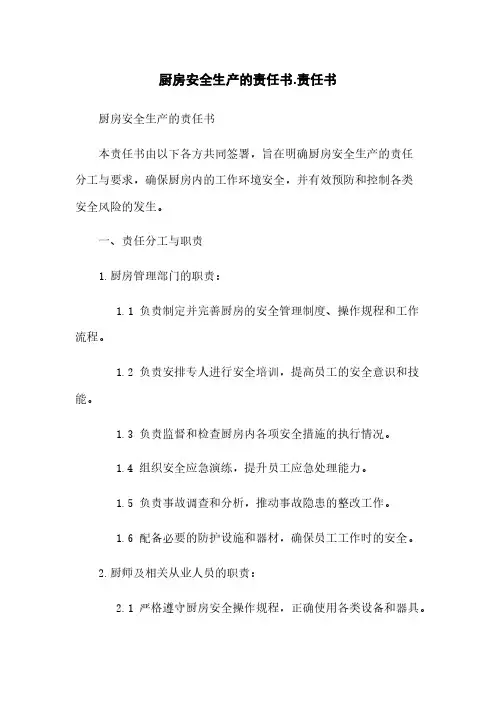 厨房安全生产的责任书.责任书

厨房安全生产的责任书

本责任书由以下各方共同签署，旨在明确厨房安全生产的责任分工与要求，确保厨房内的工作环境安全，并有效预防和控制各类安全风险的发生。

一、责任分工与职责

1.厨房管理部门的职责：

1.1 负责制定并完善厨房的安全管理制度、操作规程和工作流程。

1.2 负责安排专人进行安全培训，提高员工的安全意识和技能。

1.3 负责监督和检查厨房内各项安全措施的执行情况。

1.4 组织安全应急演练，提升员工应急处理能力。

1.5 负责事故调查和分析，推动事故隐患的整改工作。

1.6 配备必要的防护设施和器材，确保员工工作时的安全。

2.厨师及相关从业人员的职责：

2.1 严格遵守厨房安全操作规程，正确使用各类设备和器具。